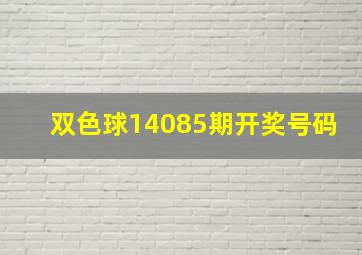 双色球14085期开奖号码